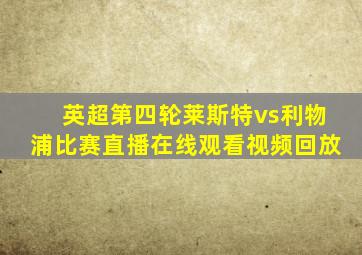 英超第四轮莱斯特vs利物浦比赛直播在线观看视频回放